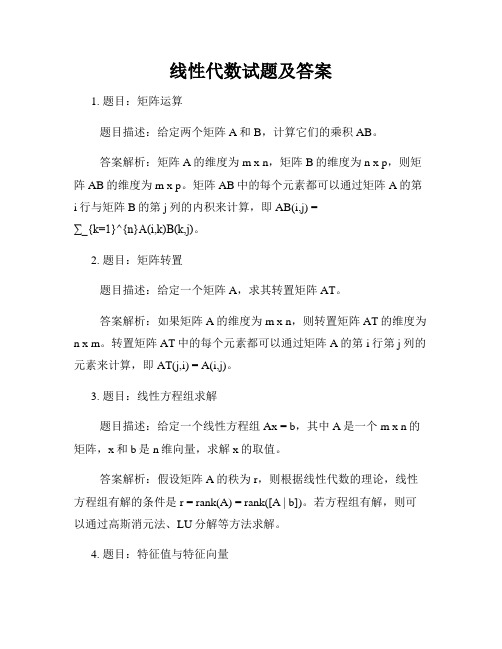 线性代数试题及答案

1. 题目：矩阵运算

题目描述：给定两个矩阵 A 和 B，计算它们的乘积 AB。

答案解析：矩阵 A 的维度为 m x n，矩阵 B 的维度为 n x p，则矩阵 AB 的维度为 m x p。矩阵 AB 中的每个元素都可以通过矩阵 A 的第 i 行与矩阵 B 的第 j 列的内积来计算，即 AB(i,j) = ∑_{k=1}^{n}A(i,k)B(k,j)。

2. 题目：矩阵转置

题目描述：给定一个矩阵 A，求其转置矩阵 AT。

答案解析：如果矩阵 A 的维度为 m x n，则转置矩阵 AT 的维度为 n x m。转置矩阵 AT 中的每个元素都可以通过矩阵 A 的第 i 行第 j 列的元素来计算，即 AT(j,i) = A(i,j)。

3. 题目：线性方程组求解

题目描述：给定一个线性方程组 Ax = b，其中 A 是一个 m x n 的矩阵，x 和 b 是 n 维向量，求解 x 的取值。

答案解析：假设矩阵 A 的秩为 r，则根据线性代数的理论，线性方程组有解的条件是 r = rank(A) = rank([A | b])。若方程组有解，则可以通过高斯消元法、LU 分解等方法求解。

4. 题目：特征值与特征向量